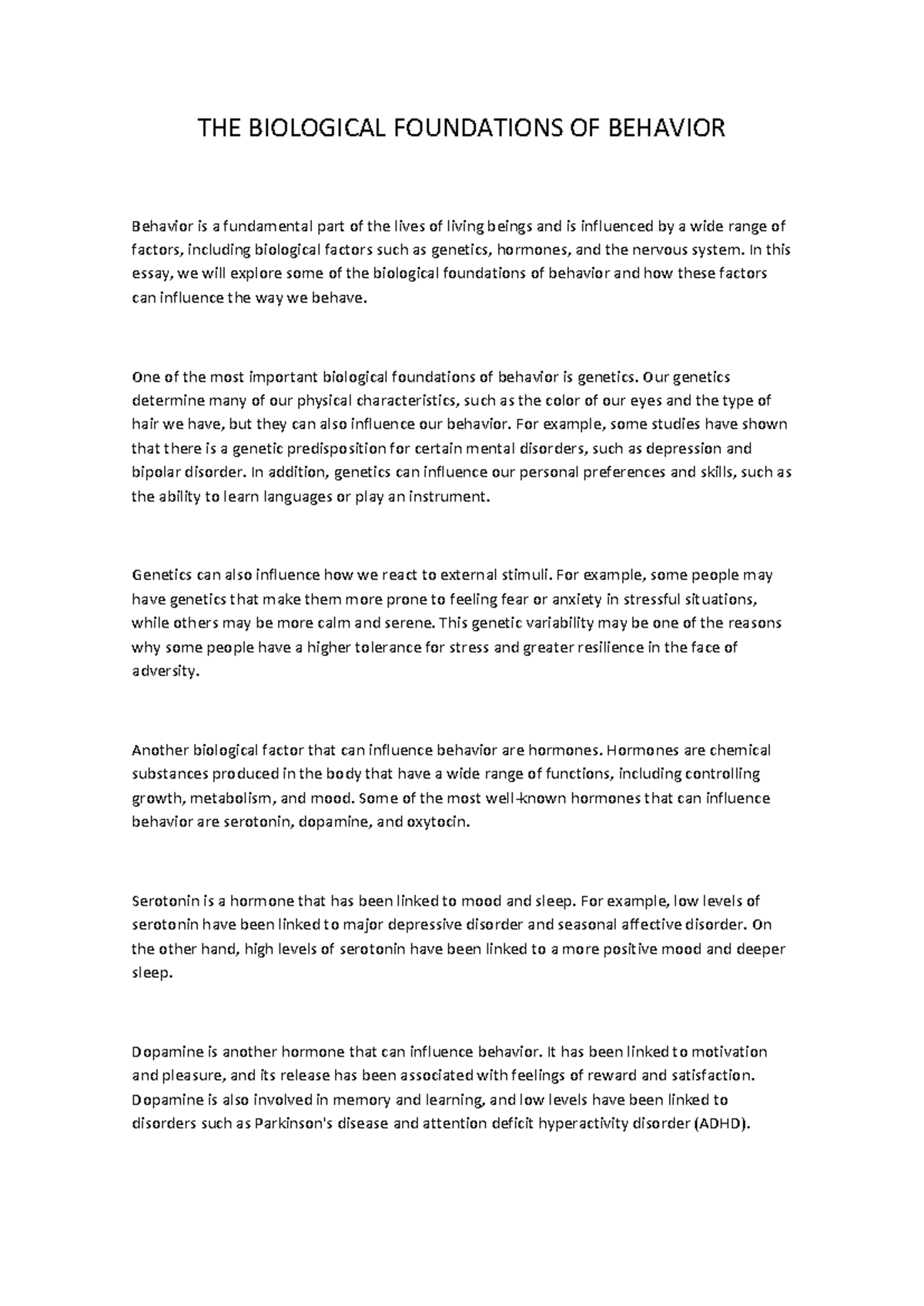 THE BIOLOGICAL FOUNDATIONS OF BEHAVIOR

Behavior is a fundamental part of the lives of living beings and is influenced by a wide range of factors, including biological factors such as genetics, hormones, and the nervous system. In this essay, we will explore some of the biological foundations of behavior and how these factors can influence the way we behave.

One of the most important biological foundations of behavior is genetics. Our genetics determine many of our physical characteristics, such as the color of our eyes and the type of hair we have, but they can also influence our behavior. For example, some studies have shown that there is a genetic predisposition for certain mental disorders, such as depression and bipolar disorder. In addition, genetics can influence our personal preferences and skills, such as the ability to learn languages or play an instrument.

Genetics can also influence how we react to external stimuli. For example, some people may have genetics that make them more prone to feeling fear or anxiety in stressful situations, while others may be more calm and serene. This genetic variability may be one of the reasons why some people have a higher tolerance for stress and greater resilience in the face of adversity.

Another biological factor that can influence behavior are hormones. Hormones are chemical substances produced in the body that have a wide range of functions, including controlling growth, metabolism, and mood. Some of the most well-known hormones that can influence behavior are serotonin, dopamine, and oxytocin.

Serotonin is a hormone that has been linked to mood and sleep. For example, low levels of serotonin have been linked to major depressive disorder and seasonal affective disorder. On the other hand, high levels of serotonin have been linked to a more positive mood and deeper sleep.

Dopamine is another hormone that can influence behavior. It has been linked to motivation and pleasure, and its release has been associated with feelings of reward and satisfaction. Dopamine is also involved in memory and learning, and low levels have been linked to disorders such as Parkinson's disease and attention deficit hyperactivity disorder (ADHD).